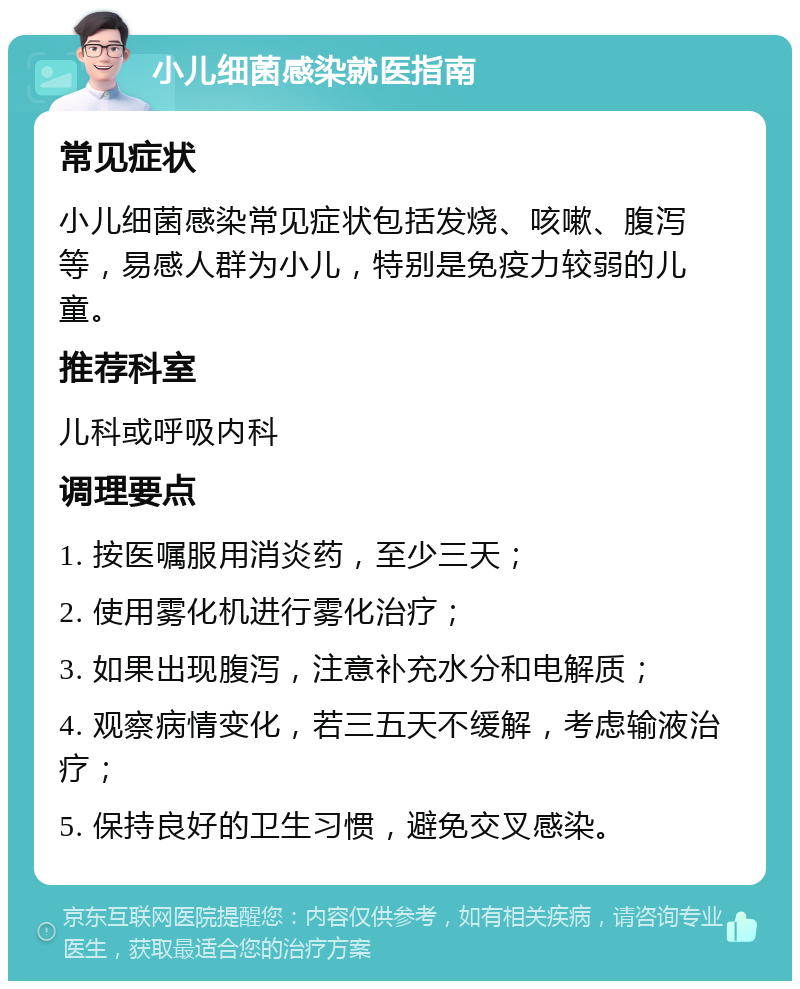 小儿细菌感染就医指南

常见症状

小儿细菌感染常见症状包括发烧、咳嗽、腹泻等，易感人群为小儿，特别是免疫力较弱的儿童。

推荐科室

儿科或呼吸内科

调理要点

1. 按医嘱服用消炎药，至少三天；

2. 使用雾化机进行雾化治疗；

3. 如果出现腹泻，注意补充水分和电解质；

4. 观察病情变化，若三五天不缓解，考虑输液治疗；

5. 保持良好的卫生习惯，避免交叉感染。

京东互联网医院提醒您：内容仅供参考，如有相关疾病，请咨询专业医生，获取最适合您的治疗方案